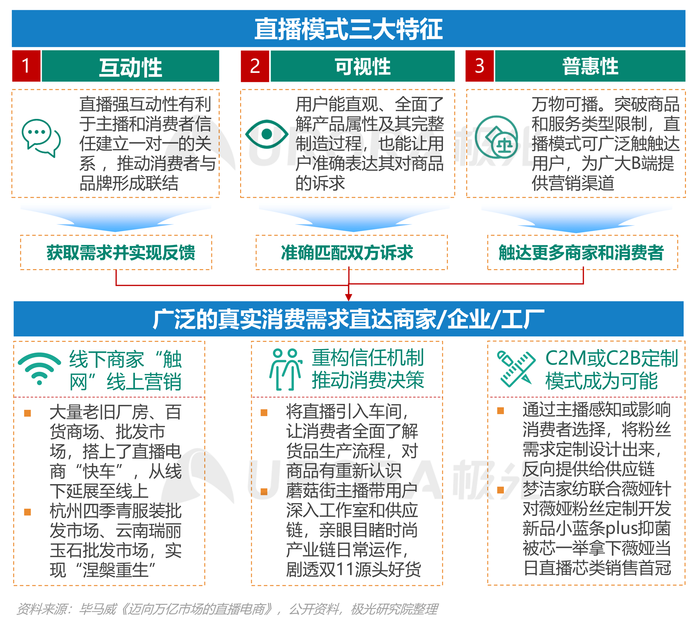 直播模式三大特征

1 互动性

直播强互动性有利于主播和消费者信任建立一对一的关系，推动消费者与品牌形成联结

获取需求并实现反馈

2 可视性

用户能直观、全面了解产品属性及其完整制造过程，也能让用户准确表达其对商品的诉求

准确匹配双方诉求

3 普惠性

万物可播。突破商品和服务类型限制，直播模式可广泛触触达用户，为广大B端提供营销渠道

触达更多商家和消费者

广泛的真实消费需求直达商家/企业/工厂

线下商家“触网”线上营销

大量老旧厂房、百货商场、批发市场，搭上了直播电商“快车”，从线下延展至线上

杭州四季青服装批发市场、云南瑞丽玉石批发市场，实现“涅槃重生”

重构信任机制推动消费决策

将直播引入车间，让消费者全面了解货品生产流程，对商品有重新认识

蘑菇街主播带用户深入工作室和供应链，亲眼目睹时尚产业链日常运作，剧透双11源头好货

C2M或C2B定制模式成为可能

通过主播感知或影响消费者选择，将粉丝需求定制设计出来，反向提供给供应链

梦洁家纺联合薇娅针对薇娅粉丝定制开发新品小蓝条plus抑菌被芯一举拿下薇娅当日直播芯类销售首冠

资料来源：毕马威《迈向万亿市场的直播电商》，公开资料，极光研究院整理

URORA 极光